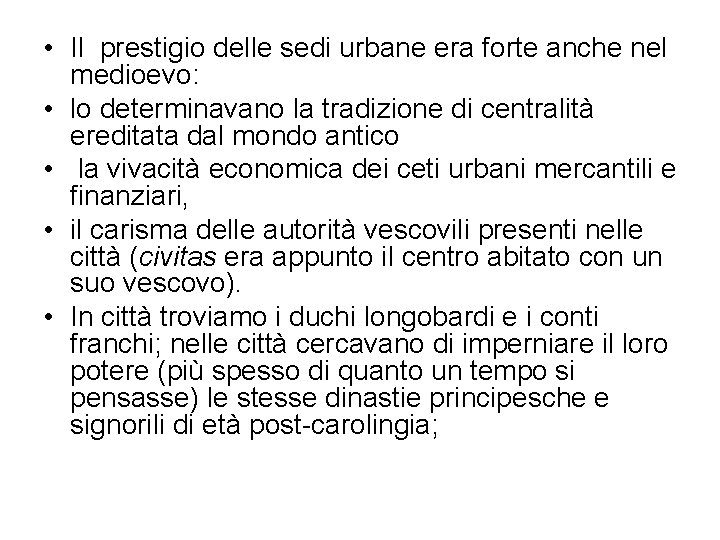 • Il prestigio delle sedi urbane era forte anche nel medioevo:
• lo determinavano la tradizione di centralità ereditata dal mondo antico
• la vivacità economica dei ceti urbani mercantili e finanziari,
• il carisma delle autorità vescovili presenti nelle città (civitas era appunto il centro abitato con un suo vescovo).
• In città troviamo i duchi longobardi e i conti franchi; nelle città cercavano di imperniare il loro potere (più spesso di quanto un tempo si pensasse) le stesse dinastie principesche e signorili di età post-carolingia;